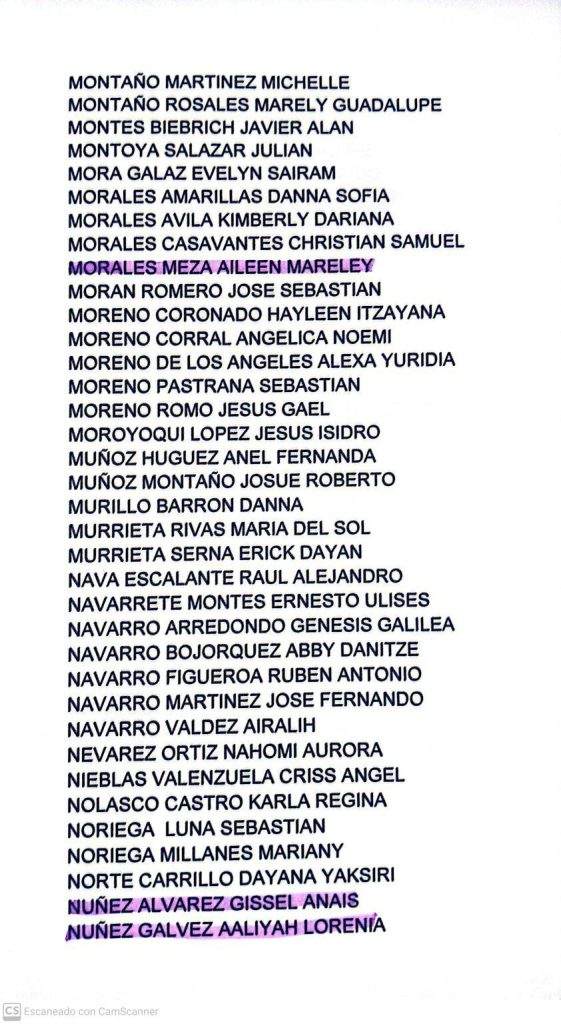 MONTAÑO MARTINEZ MICHELLE
MONTAÑO ROSALES MARELY GUADALUPE
MONTES BIEBRICH JAVIER ALAN
MONTOYA SALAZAR JULIAN
MORA GALAZ EVELYN SAIRAM
MORALES AMARILLAS DANNA SOFIA
MORALES AVILA KIMBERLY DARIANA
MORALES CASAVANTES CHRISTIAN SAMUEL
MORALES MEZA AILEEN MARELEY
MORAN ROMERO JOSE SEBASTIAN
MORENO CORONADO HAYLEEN ITZAYANA
MORENO CORRAL ANGELICA NOEMI
MORENO DE LOS ANGELES ALEXA YURIDIA
MORENO PASTRANA SEBASTIAN
MORENO ROMO JESUS GAEL
MOROYOQUI LOPEZ JESUS ISIDRO
MUÑOZ HUGUEZ ANEL FERNANDA
MUÑOZ MONTAÑO JOSUE ROBERTO
MURILLO BARRON DANNA
MURRIETA RIVAS MARIA DEL SOL
MURRIETA SERNA ERICK DAYAN
NAVA ESCALANTE RAUL ALEJANDRO
NAVARRETE MONTES ERNESTO ULISES
NAVARRO ARREDONDO GENESIS GALILEA
NAVARRO BOJORQUEZ ABBY DANITZE
NAVARRO FIGUEROA RUBEN ANTONIO
NAVARRO MARTINEZ JOSE FERNANDO
NAVARRO VALDEZ AIRALIH
NEVAREZ ORTIZ NAHOMI AURORA
NIEBLAS VALENZUELA CRISS ANGEL
NOLASCO CASTRO KARLA REGINA
NORIEGA LUNA SEBASTIAN
NORIEGA MILLANES MARIANY
NORTE CARRILLO DAYANA YAKSIRI
NUÑEZ ALVAREZ GISSEL ANAIS
NUÑEZ GALVEZ AALIYAH LORENIA

CS Escaneado con CamScanner